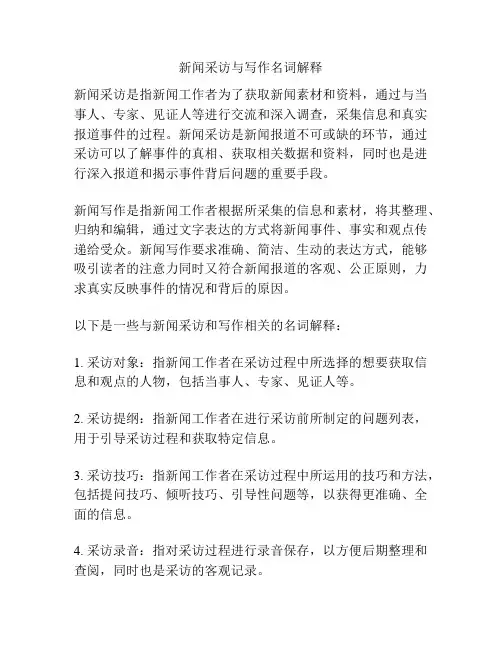 新闻采访与写作名词解释

新闻采访是指新闻工作者为了获取新闻素材和资料，通过与当事人、专家、见证人等进行交流和深入调查，采集信息和真实报道事件的过程。新闻采访是新闻报道不可或缺的环节，通过采访可以了解事件的真相、获取相关数据和资料，同时也是进行深入报道和揭示事件背后问题的重要手段。

新闻写作是指新闻工作者根据所采集的信息和素材，将其整理、归纳和编辑，通过文字表达的方式将新闻事件、事实和观点传递给受众。新闻写作要求准确、简洁、生动的表达方式，能够吸引读者的注意力同时又符合新闻报道的客观、公正原则，力求真实反映事件的情况和背后的原因。

以下是一些与新闻采访和写作相关的名词解释：

1. 采访对象：指新闻工作者在采访过程中所选择的想要获取信息和观点的人物，包括当事人、专家、见证人等。

2. 采访提纲：指新闻工作者在进行采访前所制定的问题列表，用于引导采访过程和获取特定信息。

3. 采访技巧：指新闻工作者在采访过程中所运用的技巧和方法，包括提问技巧、倾听技巧、引导性问题等，以获得更准确、全面的信息。

4. 采访录音：指对采访过程进行录音保存，以方便后期整理和查阅，同时也是采访的客观记录。